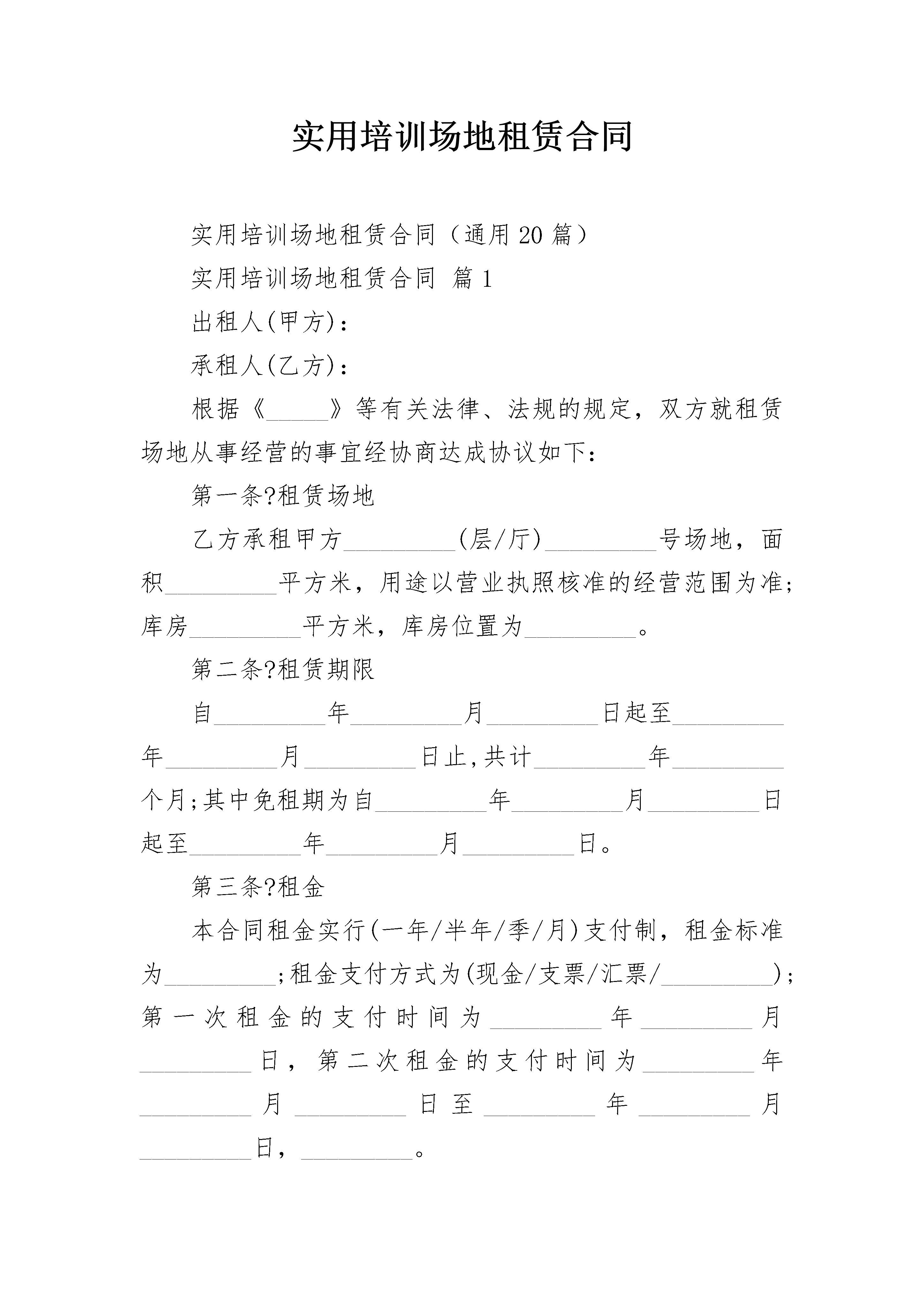 实用培训场地租赁合同

实用培训场地租赁合同（通用20篇）

实用培训场地租赁合同 篇1

出租人(甲方)：

承租人(乙方)：

根据《_____》等有关法律、法规的规定，双方就租赁场地从事经营的事宜经协商达成协议如下：

第一条?租赁场地

乙方承租甲方_________(层/厅)_________号场地，面积_________平方米，用途以营业执照核准的经营范围为准；库房_________平方米，库房位置为_________。

第二条?租赁期限

自_________年_________月_________日起至_________年_________月_________日止,共计_________年_________个月;其中免租期为自_________年_________月_________日起至_________年_________月_________日。

第三条?租金

本合同租金实行(一年/半年/季/月)支付制，租金标准为_________;租金支付方式为(现金/支票/汇票/_________)；第一次租金的支付时间为_________年_________月_________日，第二次租金的支付时间为_________年_________月_________日至_________年_________月_________日，_________。